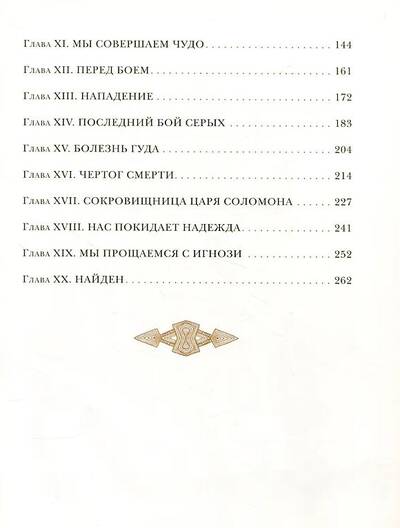 Глава XI. МЫ СОВЕРШАЕМ ЧУДО 144

Глава XII. ПЕРЕД БОЕМ 161

Глава XIII. НАПАДЕНИЕ 172

Глава XIV. ПОСЛЕДНИЙ БОЙ СЕРЫХ 183

Глава XV. БОЛЕЗНЬ ГУДА 204

Глава XVI. ЧЕРТОГ СМЕРТИ 214

Глава XVII. СОКРОВИЩНИЦА ЦАРЯ СОЛОМОНА 227

Глава XVIII. НАС ПОКИДАЕТ НАДЕЖДА 241

Глава XIX. МЫ ПРОЩАЕМСЯ С ИГНОЗИ 252

Глава XX. НАЙДЕН 262